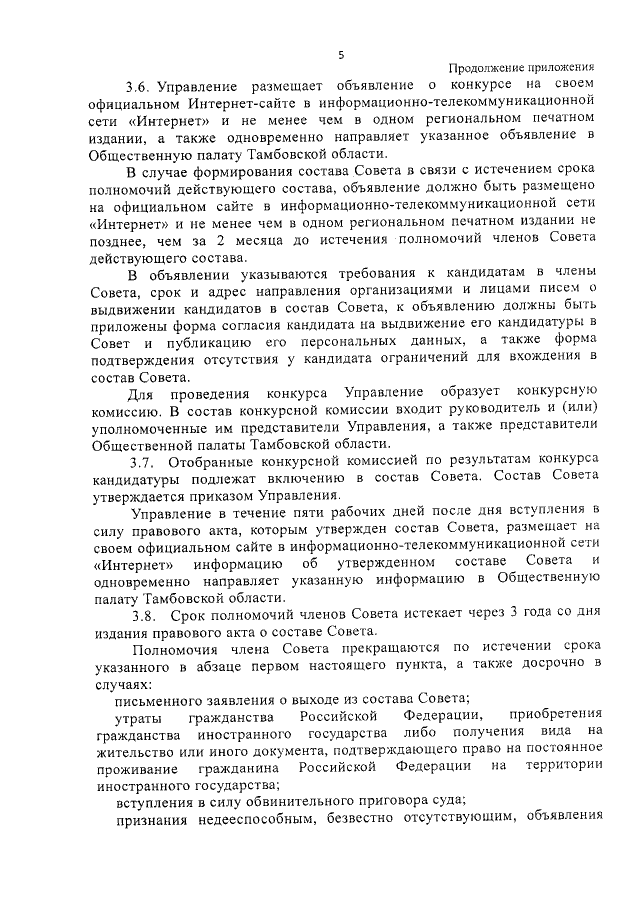 5

Продолжение приложения

3.6. Управление размещает объявление о конкурсе на своем официальном Интернет-сайте в информационно-телекоммуникационной сети «Интернет» и не менее чем в одном региональном печатном издании, а также одновременно направляет указанное объявление в Общественную палату Тамбовской области.

В случае формирования состава Совета в связи с истечением срока полномочий действующего состава, объявление должно быть размещено на официальном сайте в информационно-телекоммуникационной сети «Интернет» и не менее чем в одном региональном печатном издании не позднее, чем за 2 месяца до истечения полномочий членов Совета действующего состава.

В объявлении указываются требования к кандидатам в члены Совета, срок и адрес направления организациями и лицами писем о выдвижении кандидатов в состав Совета, к объявлению должны быть приложены форма согласия кандидата на выдвижение его кандидатуры в Совет и публикацию его персональных данных, а также форма подтверждения отсутствия у кандидата ограничений для вхождения в состав Совета.

Для проведения конкурса Управление образует конкурсную комиссию. В состав конкурсной комиссии входит руководитель и (или) уполномоченные им представители Управления, а также представители Общественной палаты Тамбовской области.

3.7. Отобранные конкурсной комиссией по результатам конкурса кандидатуры подлежат включению в состав Совета. Состав Совета утверждается приказом Управления.

Управление в течение пяти рабочих дней после дня вступления в силу правового акта, которым утвержден состав Совета, размещает на своем официальном сайте в информационно-телекоммуникационной сети «Интернет» информацию об утвержденном составе Совета и одновременно направляет указанную информацию в Общественную палату Тамбовской области.

3.8. Срок полномочий членов Совета истекает через 3 года со дня издания правового акта о составе Совета.

Полномочия члена Совета прекращаются по истечении срока указанного в абзаце первом настоящего пункта, а также досрочно в случаях:

письменного заявления о выходе из состава Совета;

утраты гражданства Российской Федерации, приобретения гражданства иностранного государства либо получения вида на жительство или иного документа, подтверждающего право на постоянное проживание гражданина Российской Федерации на территории иностранного государства;

вступления в силу обвинительного приговора суда;

признания недееспособным, безвестно отсутствующим, объявления